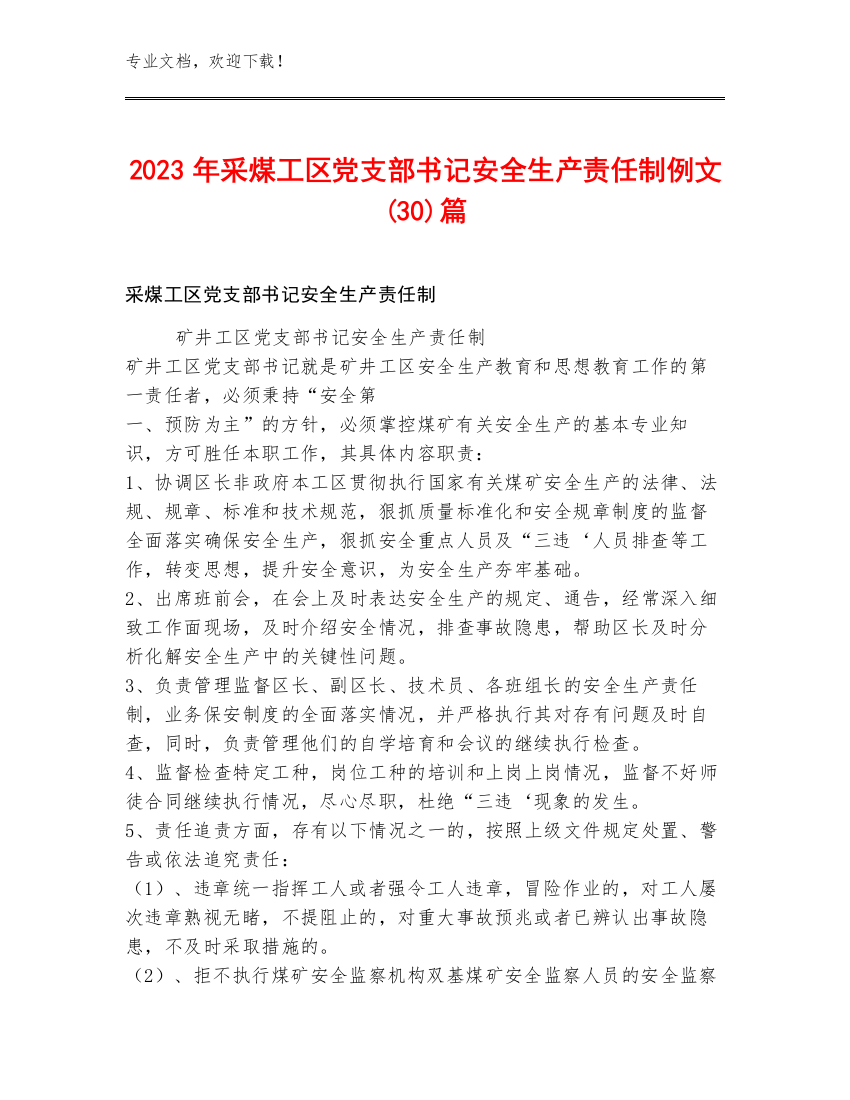 专业文档，欢迎下载！

2023年采煤工区党支部书记安全生产责任制例文(30)篇

采煤工区党支部书记安全生产责任制

矿井工区党支部书记安全生产责任制

矿井工区党支部书记就是矿井工区安全生产教育和思想教育工作的第一责任者，必须秉持“安全第

一、预防为主”的方针，必须掌控煤矿有关安全生产的基本专业知识，方可胜任本职工作，其具体内容职责：

1、协调区长非政府本工区贯彻执行国家有关煤矿安全生产的法律、法规、规章、标准和技术规范，狠抓质量标准化和安全规章制度的监督全面落实确保安全生产，狠抓安全重点人员及“三违‘人员排查等工作，转变思想，提升安全意识，为安全生产夯牢基础。

2、出席班前会，在会上及时表达安全生产的规定、通告，经常深入细致工作面现场，及时介绍安全情况，排查事故隐患，帮助区长及时分析化解安全生产中的关键性问题。

3、负责管理监督区长、副区长、技术员、各班组长的安全生产责任制，业务保安制度的全面落实情况，并严格执行其对存有问题及时自查，同时，负责管理他们的自学培育和会议的继续执行检查。

4、监督检查特定工种，岗位工种的培训和上岗上岗情况，监督不好师徒合同继续执行情况，尽心尽职，杜绝“三违‘现象的发生。

5、责任追责方面，存有以下情况之一的，按照上级文件规定处置、警告或依法追究责任：

（1）、违章统一指挥工人或者强令工人违章，冒险作业的，对工人屡次违章熟视无睹，不提阻止的，对重大事故预兆或者已辨认出事故隐患，不及时采取措施的。

（2）、拒不执行煤矿安全监察机构双基煤矿安全监察人员的安全监察